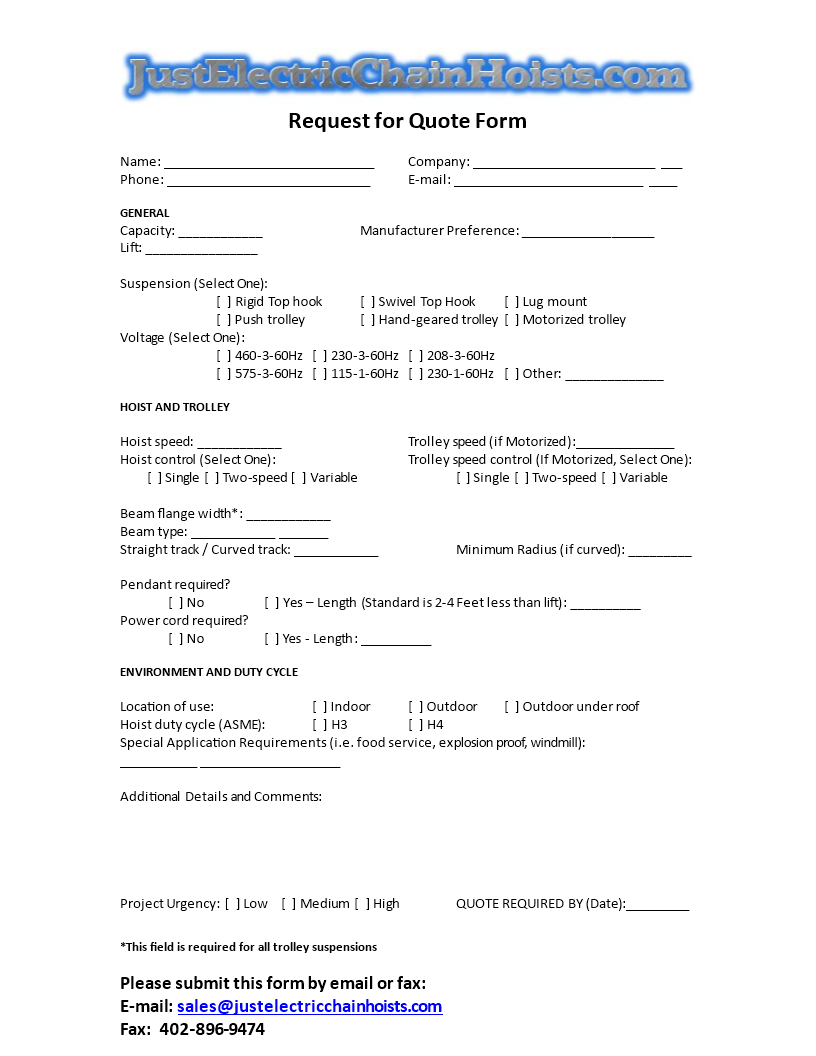 JustElectricChainHoists.com

Request for Quote Form

Name: ______________________________ Company: __________________________ ___
Phone: _____________________________ E-mail: ___________________________ ____

GENERAL
Capacity: ____________ Manufacturer Preference: ___________________
Lift: ________________

Suspension (Select One):
[ ] Rigid Top hook [ ] Swivel Top Hook [ ] Lug mount
[ ] Push trolley [ ] Hand-geared trolley [ ] Motorized trolley
Voltage (Select One):
[ ] 460-3-60Hz [ ] 230-3-60Hz [ ] 208-3-60Hz
[ ] 575-3-60Hz [ ] 115-1-60Hz [ ] 230-1-60Hz [ ] Other: ______________

HOIST AND TROLLEY

Hoist speed: ____________ Trolley speed (if Motorized):______________
Hoist control (Select One): Trolley speed control (If Motorized, Select One):
[ ] Single [ ] Two-speed [ ] Variable [ ] Single [ ] Two-speed [ ] Variable

Beam flange width*: ____________
Beam type: ____________ _______
Straight track / Curved track: ____________ Minimum Radius (if curved): _________

Pendant required?
[ ] No [ ] Yes – Length (Standard is 2-4 Feet less than lift): __________
Power cord required?
[ ] No [ ] Yes - Length: __________

ENVIRONMENT AND DUTY CYCLE

Location of use: [ ] Indoor [ ] Outdoor [ ] Outdoor under roof
Hoist duty cycle (ASME): [ ] H3 [ ] H4
Special Application Requirements (i.e. food service, explosion proof, windmill):
___________ ____________________

Additional Details and Comments:

Project Urgency: [ ] Low [ ] Medium [ ] High QUOTE REQUIRED BY (Date):_________

*This field is required for all trolley suspensions

Please submit this form by email or fax:
E-mail: sales@justelectricchainhoists.com
Fax: 402-896-9474